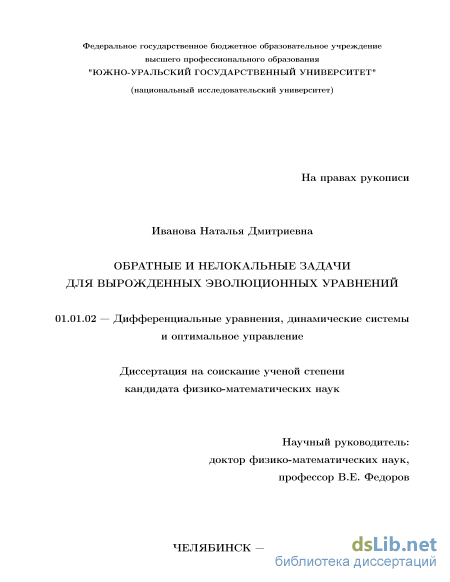 Федеральное государственное бюджетное образовательное учреждение высшего профессионального образования "ЮЖНО-УРАЛЬСКИЙ ГОСУДАРСТВЕННЫЙ УНИВЕРСИТЕТ" (национальный исследовательский университет)

На правах рукописи

Иванова Наталья Дмитриевна

ОБРАТНЫЕ И НЕЛОКАЛЬНЫЕ ЗАДАЧИ ДЛЯ ВЫРОЖДЕННЫХ ЭВОЛЮЦИОННЫХ УРАВНЕНИЙ

01.01.02 — Дифференциальные уравнения, динамические системы и оптимальное управление

Диссертация на соискание ученой степени кандидата физико-математических наук

Научный руководитель:
доктор физико-математических наук,
профессор В.Е. Федоров

ЧЕЛЯБИНСК —

dsLib.net
библиотека диссертаций